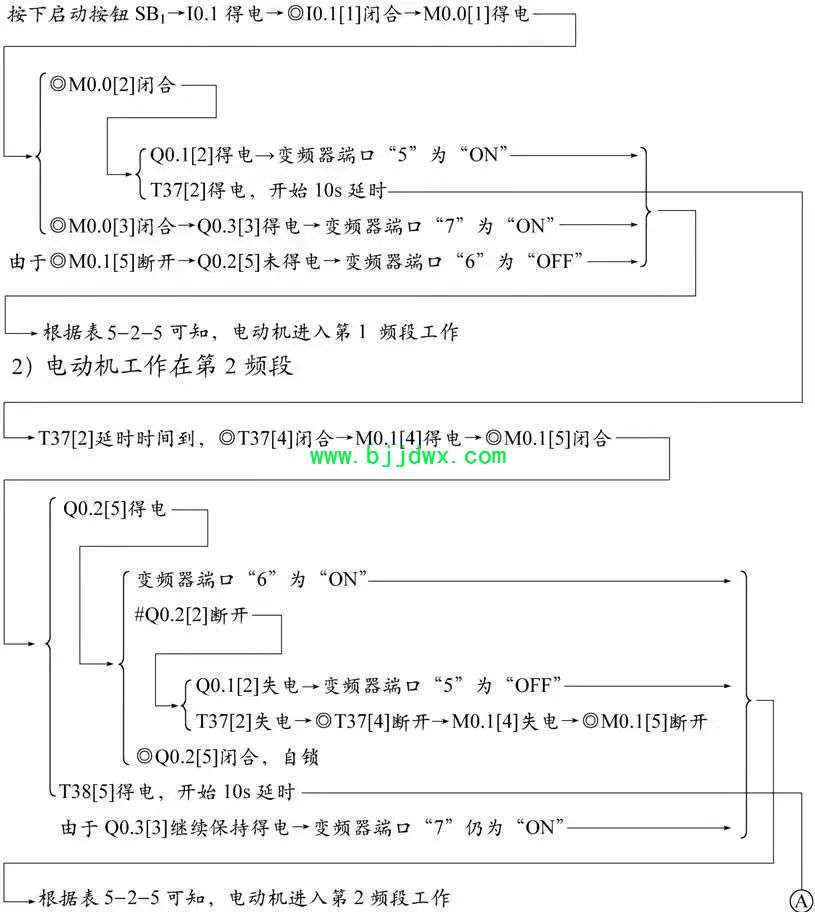 按下启动按钮 $SB_1$→I0.1 得电→◎I0.1[1]闭合→M0.0[1]得电

◎M0.0[2]闭合

Q0.1[2]得电→变频器端口“5”为“ON”

T37[2]得电，开始 10s 延时

◎M0.0[3]闭合→Q0.3[3]得电→变频器端口“7”为“ON”

由于◎M0.1[5]断开→Q0.2[5]未得电→变频器端口“6”为“OFF”

根据表 5-2-5 可知，电动机进入第 1 频段工作

2）电动机工作在第 2 频段

T37[2]延时时间到，◎T37[4]闭合→M0.1[4]得电→◎M0.1[5]闭合

www.bjjdwx.com

Q0.2[5]得电

变频器端口“6”为“ON”

#Q0.2[2]断开

Q0.1[2]失电→变频器端口“5”为“OFF”

T37[2]失电→◎T37[4]断开→M0.1[4]失电→◎M0.1[5]断开

◎Q0.2[5]闭合，自锁

T38[5]得电，开始 10s 延时

由于 Q0.3[3]继续保持得电→变频器端口“7”仍为“ON”

根据表 5-2-5 可知，电动机进入第 2 频段工作

A